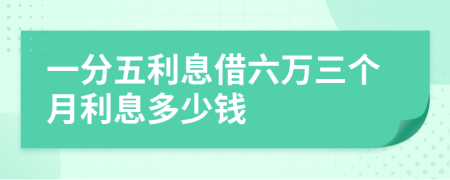 一分五利息借六万三个月利息多少钱